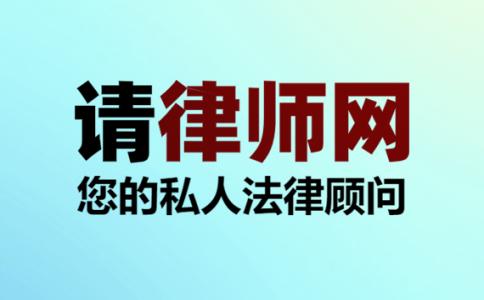 请律师网
您的私人法律顾问